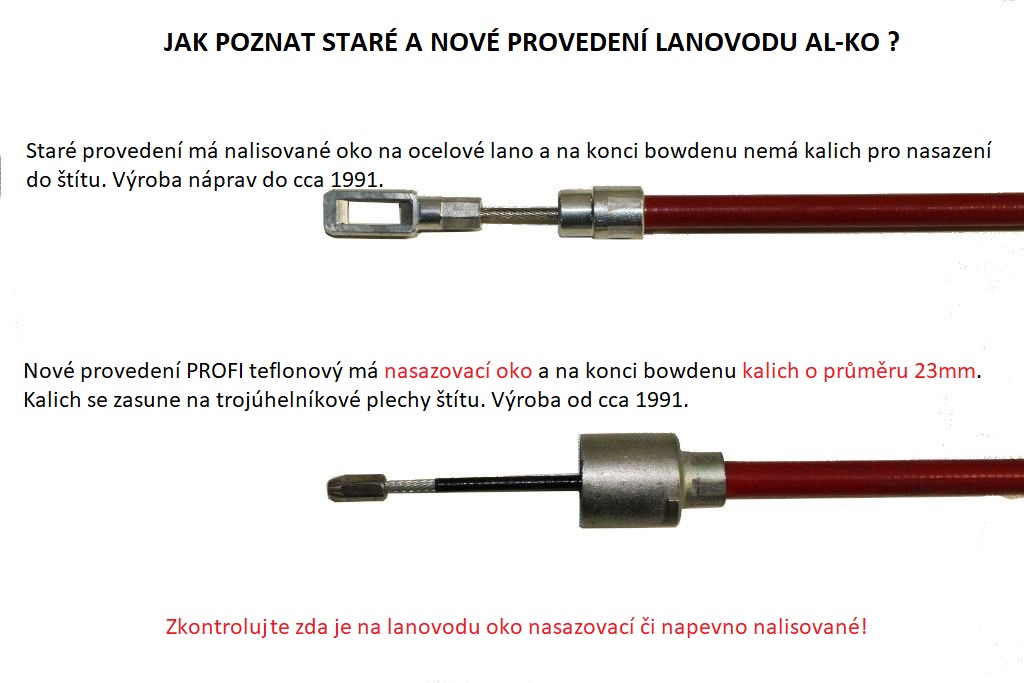 JAK POZNAT STARÉ A NOVÉ PROVEDENÍ LANOVODU AL-KO ?

Staré provedení má nalisované oko na ocelové lano a na konci bowdenu nemá kalich pro nasazení do štítu. Výroba náprav do cca 1991.

Nové provedení PROFI teflonový má nasazovací oko a na konci bowdenu kalich o průměru 23mm. Kalich se zasune na trojúhelníkové plechy štítu. Výroba od cca 1991.

Zkontrolujte zda je na lanovodu oko nasazovací či napevno nalisované!